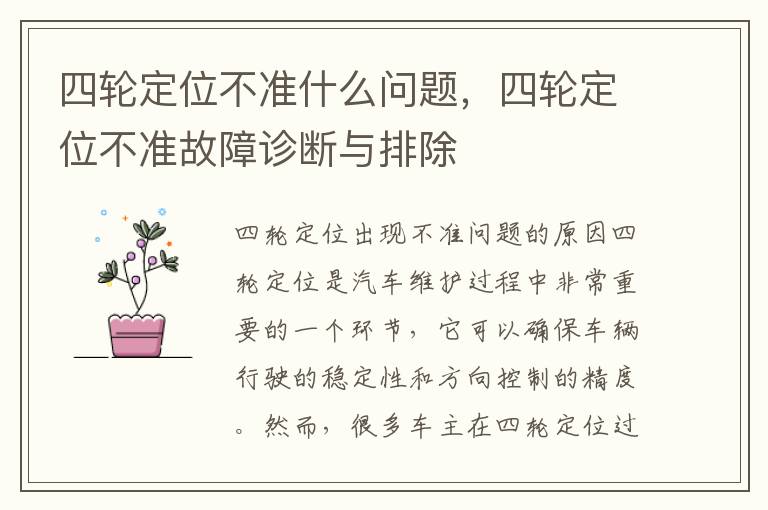 四轮定位不准什么问题，四轮定位不准故障诊断与排除

四轮定位出现不准问题的原因四轮定位是汽车维护过程中非常重要的一个环节，它可以确保车辆行驶的稳定性和方向控制的精度。然而，很多车主在四轮定位过